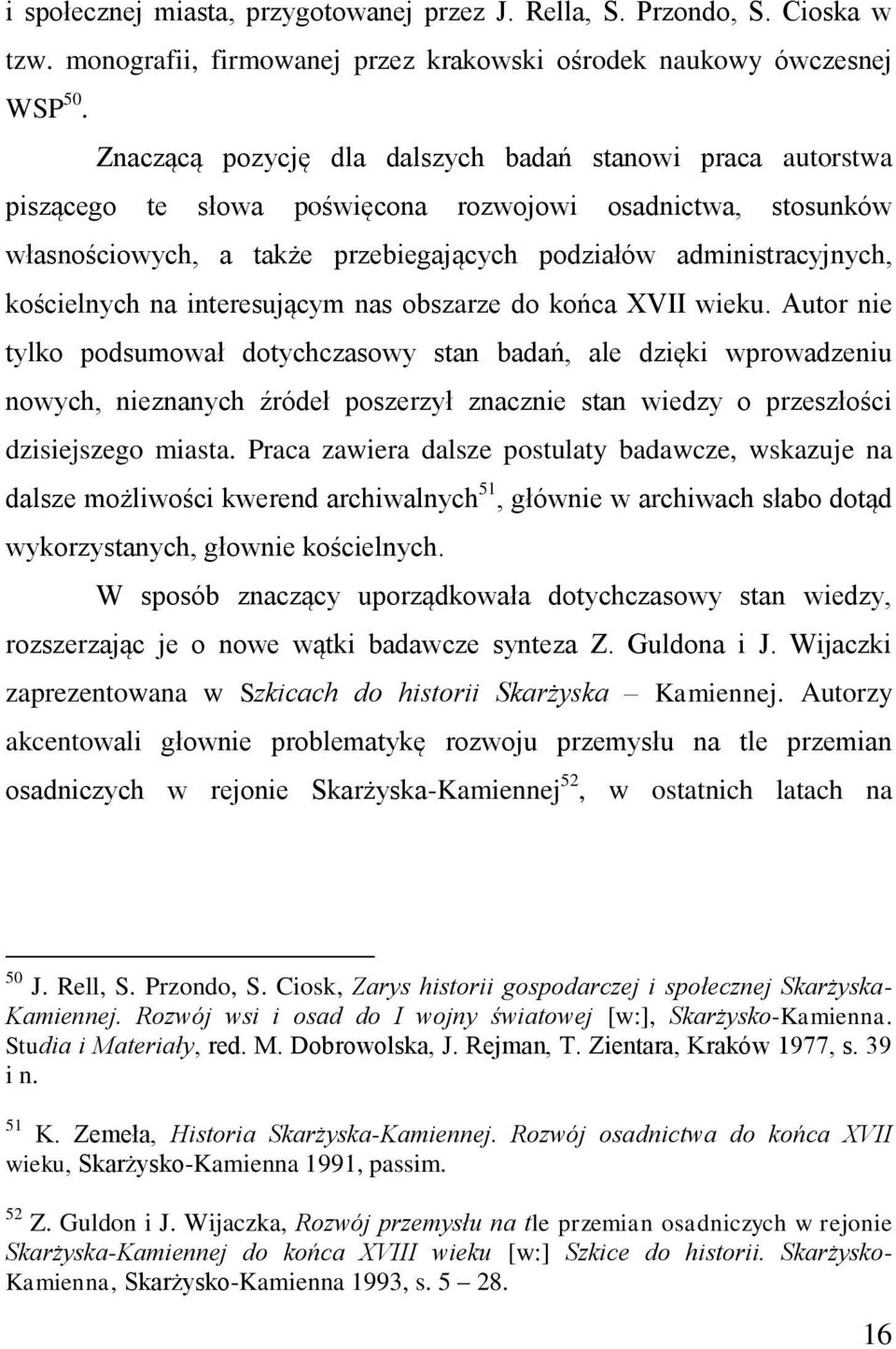 i społecznej miasta, przygotowanej przez J. Rella, S. Przondo, S. Cioska w tzw. monografii, firmowanej przez krakowski ośrodek naukowy ówczesnej WSP$^{50}$.

Znaczącą pozycję dla dalszych badań stanowi praca autorstwa piszącego te słowa poświęcona rozwojowi osadnictwa, stosunków własnościowych, a także przebiegających podziałów administracyjnych, kościelnych na interesującym nas obszarze do końca XVII wieku. Autor nie tylko podsumował dotychczasowy stan badań, ale dzięki wprowadzeniu nowych, nieznanych źródeł poszerzył znacznie stan wiedzy o przeszłości dzisiejszego miasta. Praca zawiera dalsze postulaty badawcze, wskazuje na dalsze możliwości kwerend archiwalnych$^{51}$, głównie w archiwach słabo dotąd wykorzystanych, głownie kościelnych.

W sposób znaczący uporządkowała dotychczasowy stan wiedzy, rozszerzając je o nowe wątki badawcze synteza Z. Guldona i J. Wijaczki zaprezentowana w Szkicach do historii Skarżyska – Kamiennej. Autorzy akcentowali głownie problematykę rozwoju przemysłu na tle przemian osadniczych w rejonie Skarżyska-Kamiennej$^{52}$, w ostatnich latach na

$^{50}$ J. Rell, S. Przondo, S. Ciosk, Zarys historii gospodarczej i społecznej Skarżyska-Kamiennej. Rozwój wsi i osad do I wojny światowej [w:], Skarżysko-Kamienna. Studia i Materiały, red. M. Dobrowolska, J. Rejman, T. Zientara, Kraków 1977, s. 39 i n.

$^{51}$ K. Zemeła, Historia Skarżyska-Kamiennej. Rozwój osadnictwa do końca XVII wieku, Skarżysko-Kamienna 1991, passim.

$^{52}$ Z. Guldon i J. Wijaczka, Rozwój przemysłu na tle przemian osadniczych w rejonie Skarżyska-Kamiennej do końca XVIII wieku [w:] Szkice do historii. Skarżysko-Kamienna, Skarżysko-Kamienna 1993, s. 5 – 28.

16